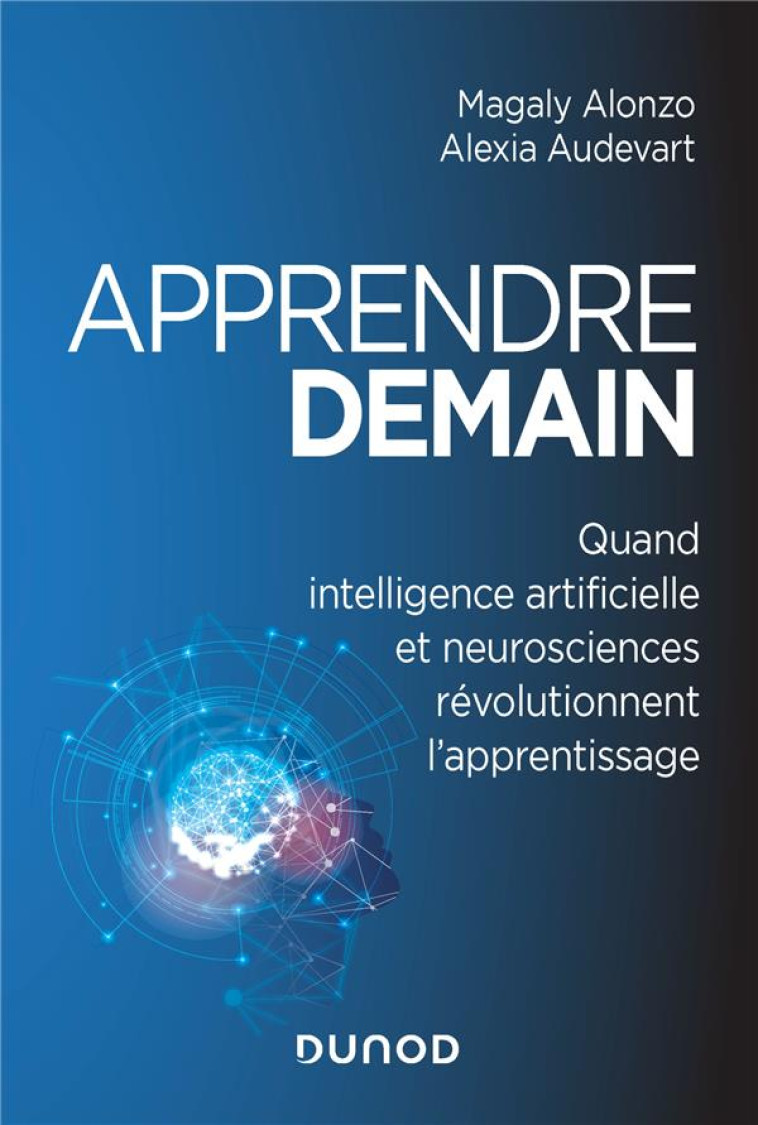 Magaly Alonzo
Alexia Audevart

APPRENDRE
DEMAIN

Quand intelligence artificielle et neurosciences révolutionnent l'apprentissage

DUNOD